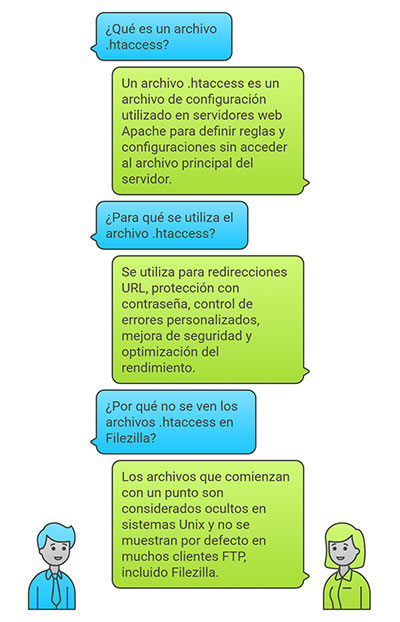 ¿Qué es un archivo .htaccess?

Un archivo .htaccess es un archivo de configuración utilizado en servidores web Apache para definir reglas y configuraciones sin acceder al archivo principal del servidor.

¿Para qué se utiliza el archivo .htaccess?

Se utiliza para redirecciones URL, protección con contraseña, control de errores personalizados, mejora de seguridad y optimización del rendimiento.

¿Por qué no se ven los archivos .htaccess en Filezilla?

Los archivos que comienzan con un punto son considerados ocultos en sistemas Unix y no se muestran por defecto en muchos clientes FTP, incluido Filezilla.